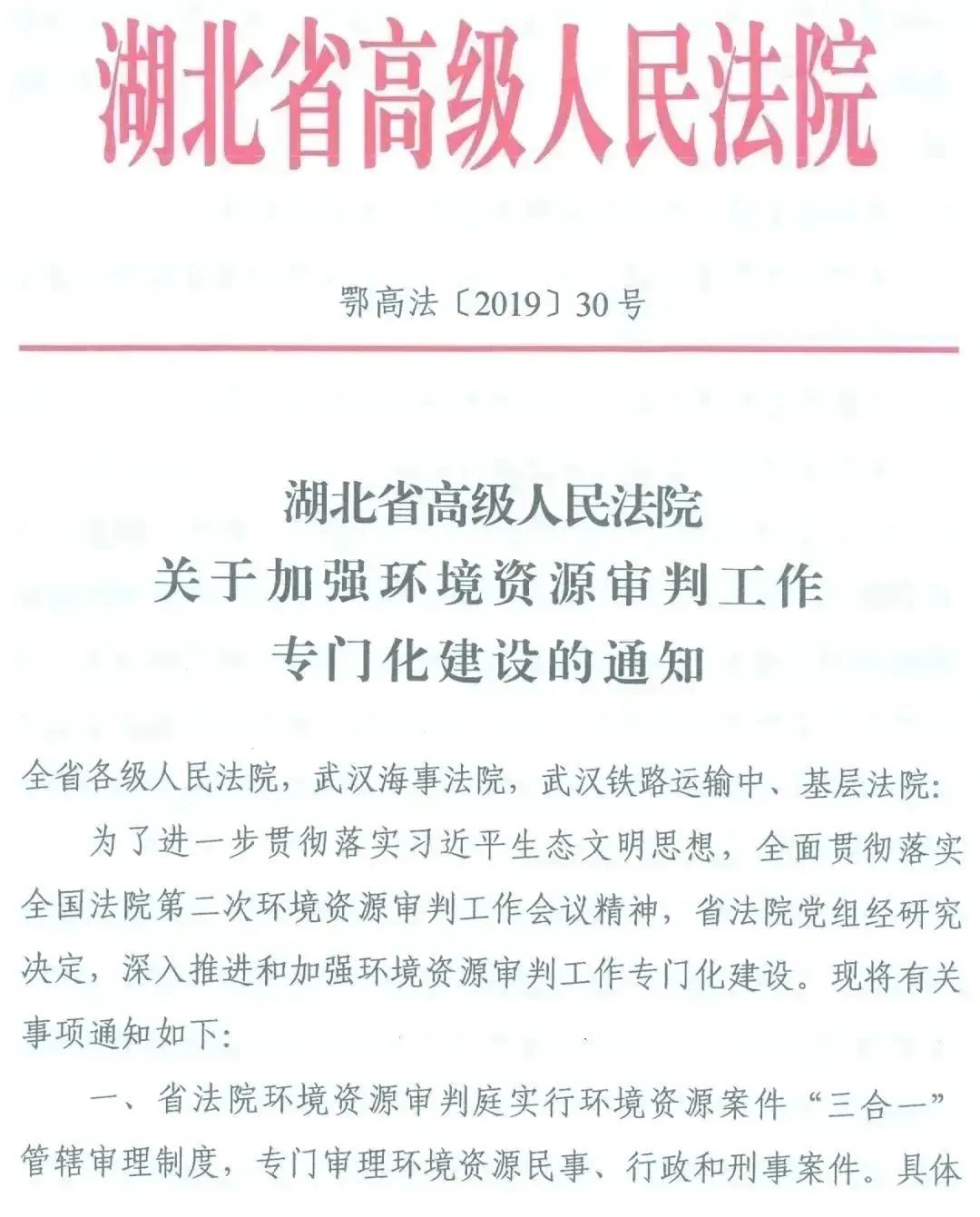 湖北省高级人民法院

鄂高法〔2019〕30号

湖北省高级人民法院
关于加强环境资源审判工作
专门化建设的通知

全省各级人民法院，武汉海事法院，武汉铁路运输中、基层法院：

为了进一步贯彻落实习近平生态文明思想，全面贯彻落实全国法院第二次环境资源审判工作会议精神，省法院党组经研究决定，深入推进和加强环境资源审判工作专门化建设。现将有关事项通知如下：

一、省法院环境资源审判庭实行环境资源案件“三合一”管辖审理制度，专门审理环境资源民事、行政和刑事案件。具体